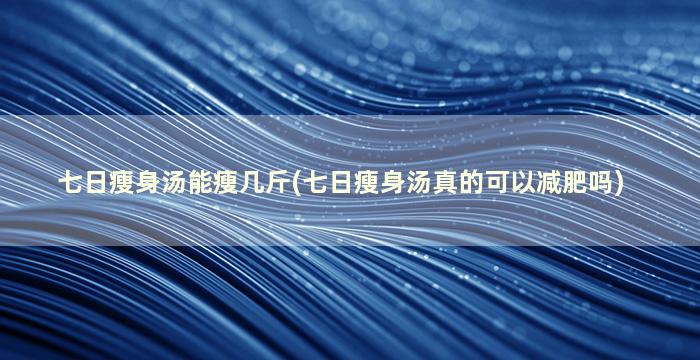 七日瘦身汤能瘦几斤(七日瘦身汤真的可以减肥吗)